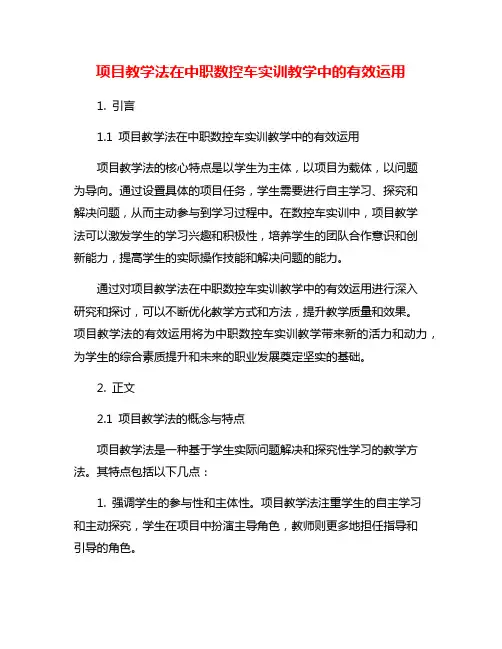 项目教学法在中职数控车实训教学中的有效运用

1. 引言

1.1 项目教学法在中职数控车实训教学中的有效运用

项目教学法的核心特点是以学生为主体，以项目为载体，以问题为导向。通过设置具体的项目任务，学生需要进行自主学习、探究和解决问题，从而主动参与到学习过程中。在数控车实训中，项目教学法可以激发学生的学习兴趣和积极性，培养学生的团队合作意识和创新能力，提高学生的实际操作技能和解决问题的能力。

通过对项目教学法在中职数控车实训教学中的有效运用进行深入研究和探讨，可以不断优化教学方式和方法，提升教学质量和效果。项目教学法的有效运用将为中职数控车实训教学带来新的活力和动力，为学生的综合素质提升和未来的职业发展奠定坚实的基础。

2. 正文

2.1 项目教学法的概念与特点

项目教学法是一种基于学生实际问题解决和探究性学习的教学方法。其特点包括以下几点：

1. 强调学生的参与性和主体性。项目教学法注重学生的自主学习和主动探究，学生在项目中扮演主导角色，教师则更多地担任指导和引导的角色。